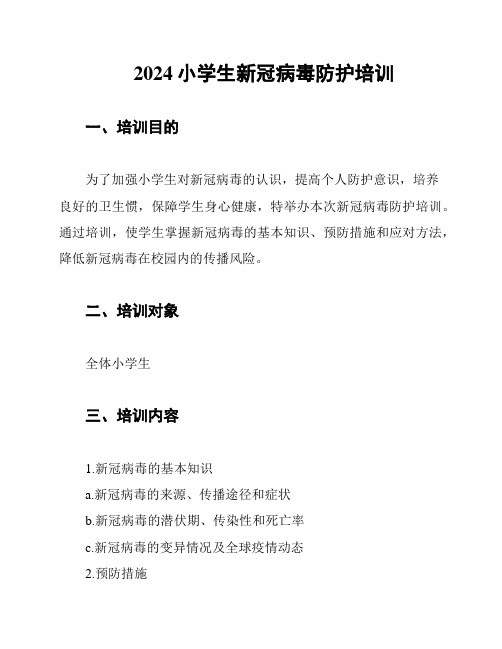 2024 小学生新冠病毒防护培训

一、培训目的

为了加强小学生对新冠病毒的认识，提高个人防护意识，培养良好的卫生惯，保障学生身心健康，特举办本次新冠病毒防护培训。通过培训，使学生掌握新冠病毒的基本知识、预防措施和应对方法，降低新冠病毒在校园内的传播风险。

二、培训对象

全体小学生

三、培训内容

1.新冠病毒的基本知识

a.新冠病毒的来源、传播途径和症状

b.新冠病毒的潜伏期、传染性和死亡率

c.新冠病毒的变异情况及全球疫情动态

2.预防措施